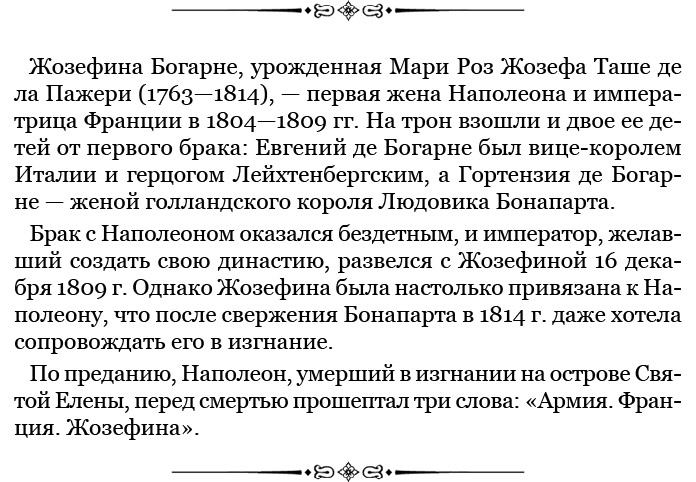 Жозефина Богарне, урожденная Мари Роз Жозефа Таше де ла Пажери (1763—1814), — первая жена Наполеона и императрица Франции в 1804—1809 гг. На трон взошли и двое ее детей от первого брака: Евгений де Богарне был вице-королем Италии и герцогом Лейхтенбергским, а Гортензия де Богарне — женой голландского короля Людовика Бонапарта.

Брак с Наполеоном оказался бездетным, и император, желавший создать свою династию, развелся с Жозефиной 16 декабря 1809 г. Однако Жозефина была настолько привязана к Наполеону, что после свержения Бонапарта в 1814 г. даже хотела сопровождать его в изгнание.

По преданию, Наполеон, умерший в изгнании на острове Святой Елены, перед смертью прошептал три слова: «Армия. Франция. Жозефина».